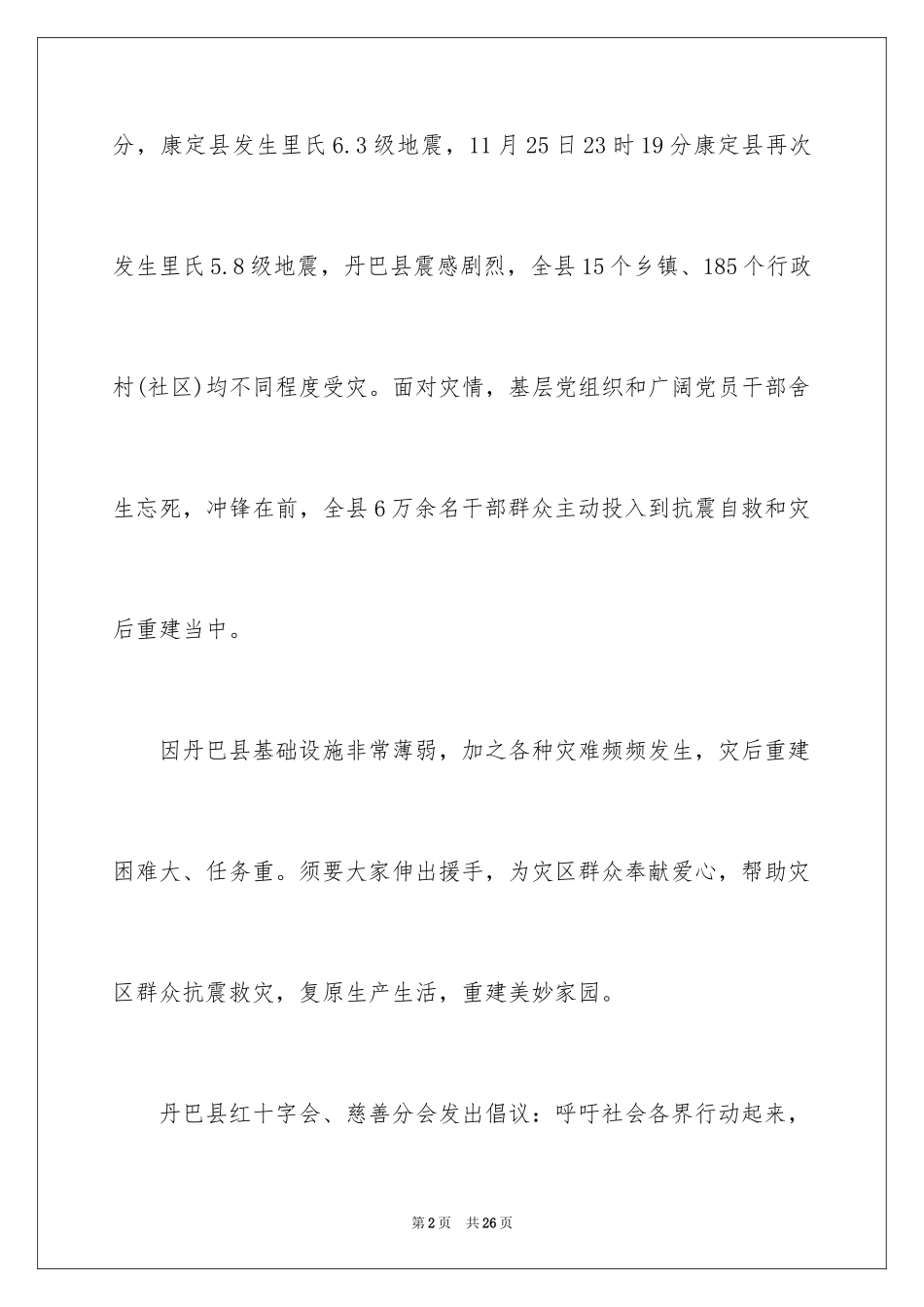 分，康定县发生里氏6.3级地震，11月25日23时19分康定县再次发生里氏5.8级地震，丹巴县震感剧烈，全县15个乡镇、185个行政村(社区)均不同程度受灾。面对灾情，基层党组织和广阔党员干部舍生忘死，冲锋在前，全县6万余名干部群众主动投入到抗震自救和灾后重建当中。

因丹巴县基础设施非常薄弱，加之各种灾难频频发生，灾后重建困难大、任务重。须要大家伸出援手，为灾区群众奉献爱心，帮助灾区群众抗震救灾，复原生产生活，重建美妙家园。

丹巴县红十字会、慈善分会发出倡议：呼吁社会各界行动起来，

第2页　共26页